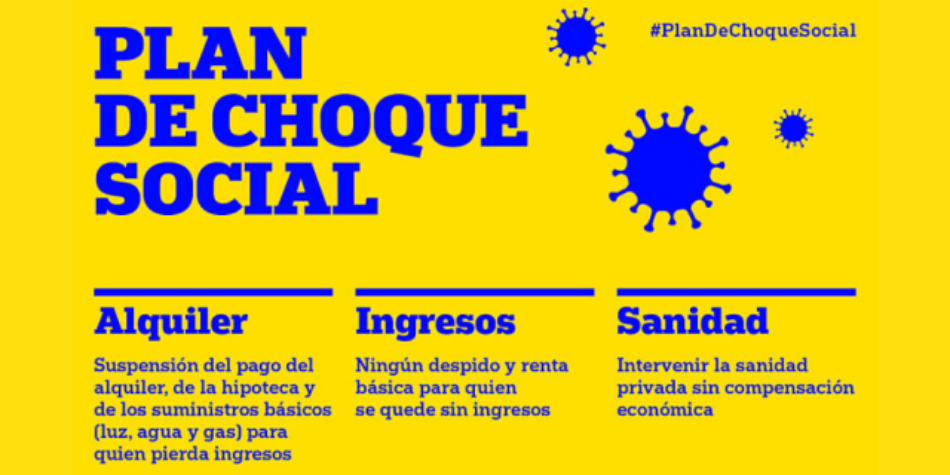 PLAN DE CHOQUE SOCIAL

#PlanDeChoqueSocial

Alquiler

Suspensión del pago del alquiler, de la hipoteca y de los suministros básicos (luz, agua y gas) para quien pierda ingresos

Ingresos

Ningún despido y renta básica para quien se quede sin ingresos

Sanidad

Intervenir la sanidad privada sin compensación económica